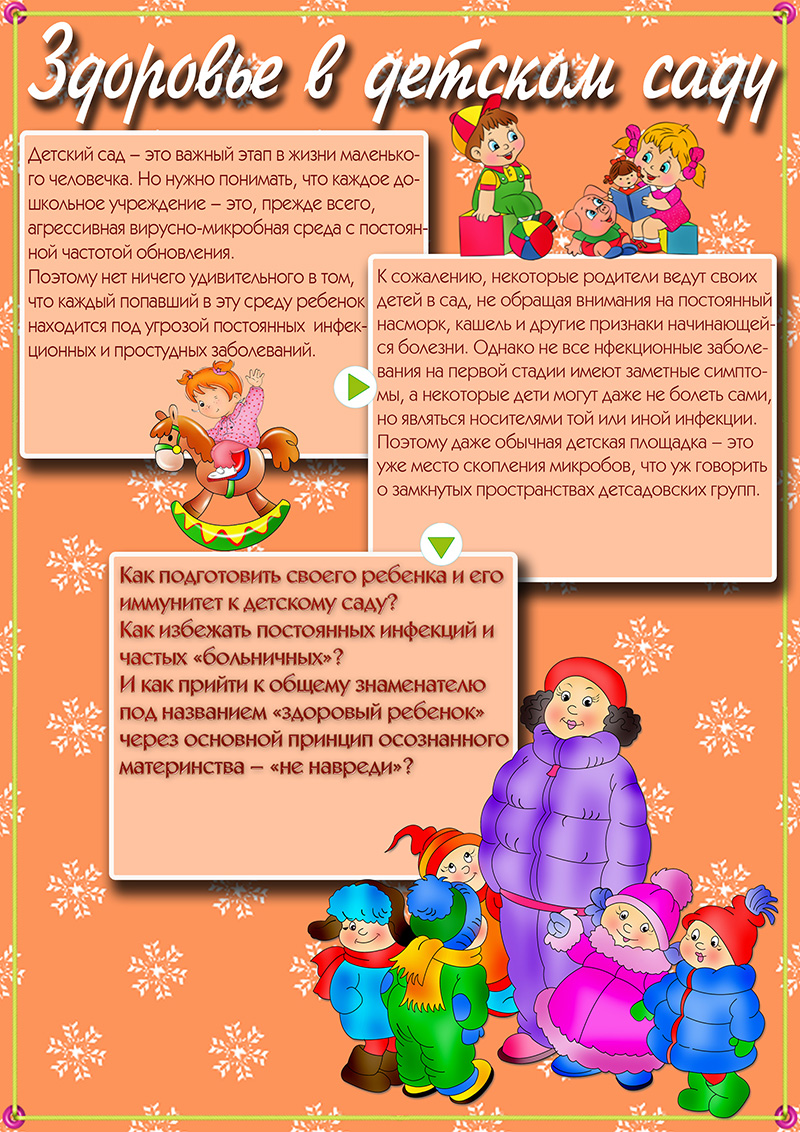 Здоровье в детском саду

Детский сад – это важный этап в жизни маленького человечка. Но нужно понимать, что каждое дошкольное учреждение – это, прежде всего, агрессивная вирусно-микробная среда с постоянной частотой обновления.
Поэтому нет ничего удивительного в том, что каждый попавший в эту среду ребенок находится под угрозой постоянных инфекционных и простудных заболеваний.

К сожалению, некоторые родители ведут своих детей в сад, не обращая внимания на постоянный насморк, кашель и другие признаки начинающейся болезни. Однако не все нфекционные заболевания на первой стадии имеют заметные симптомы, а некоторые дети могут даже не болеть сами, но являться носителями той или иной инфекции. Поэтому даже обычная детская площадка – это уже место скопления микробов, что уж говорить о замкнутых пространствах детсадовских групп.

Как подготовить своего ребенка и его иммунитет к детскому саду?
Как избежать постоянных инфекций и частых «больничных»?
И как прийти к общему знаменателю под названием «здоровый ребенок» через основной принцип осознанного материнства – «не навреди»?